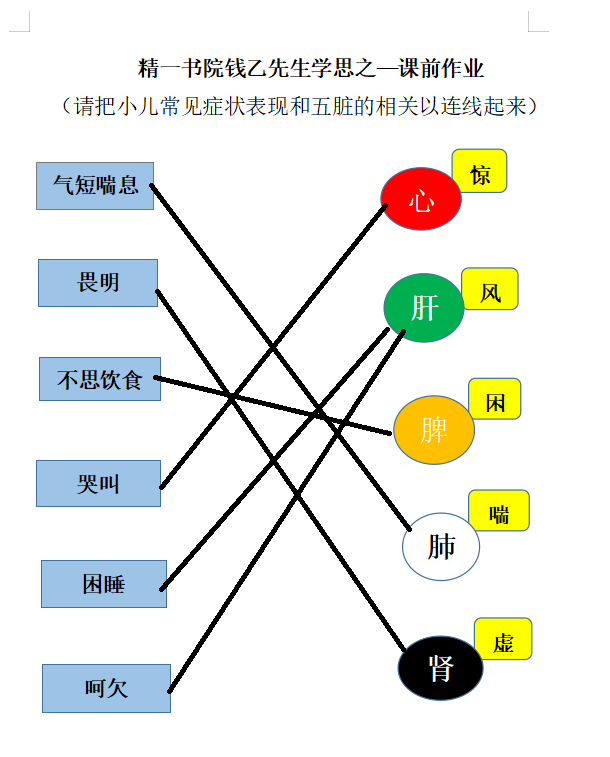 精一书院钱乙先生学思之—课前作业

（请把小儿常见症状表现和五脏的相关以连线起来）

气短喘息

畏明

不思饮食

哭叫

困睡

呵欠

心

惊

肝

风

脾

困

肺

喘

肾

虚